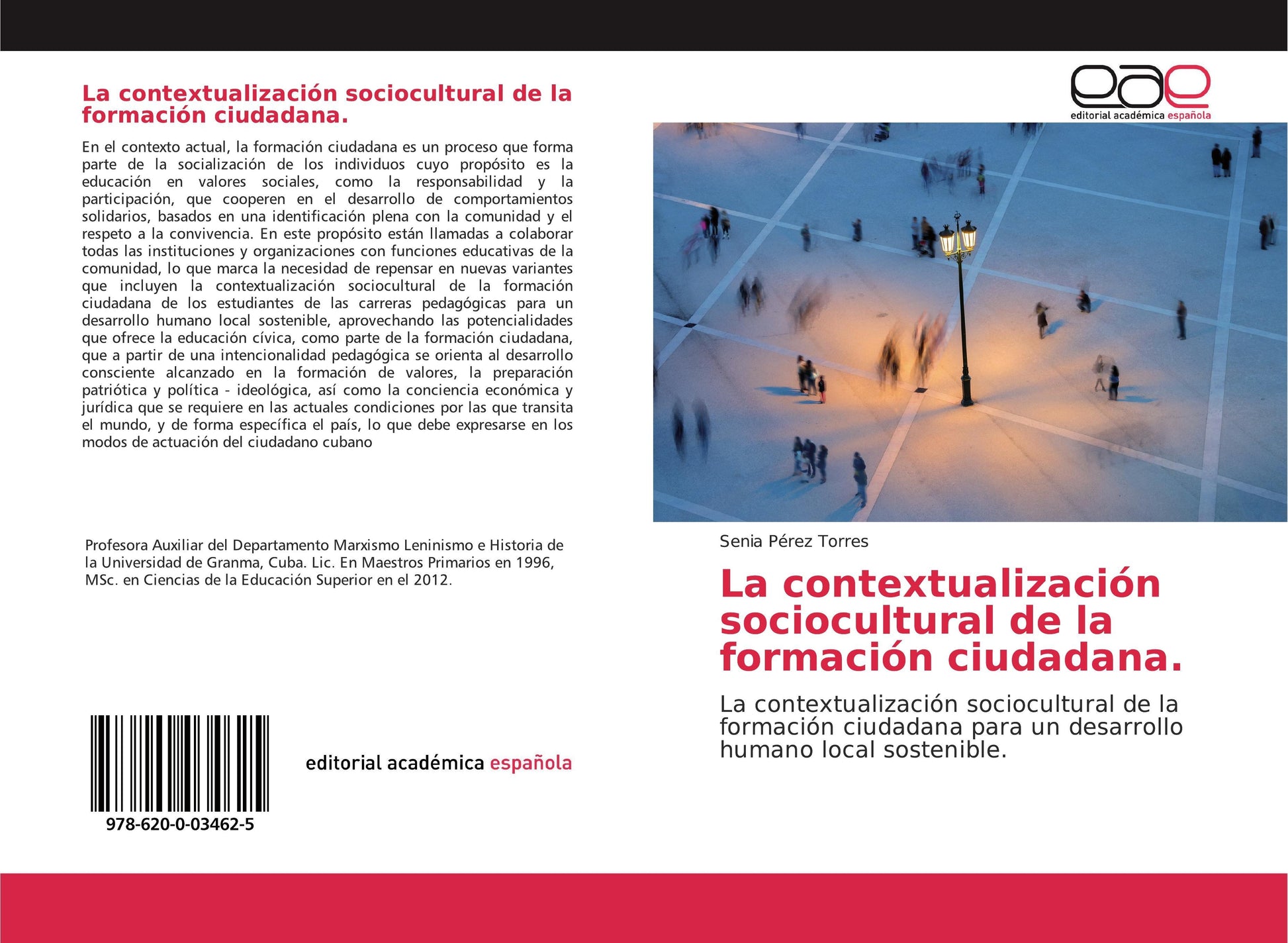 La contextualización sociocultural de la formación ciudadana.

En el contexto actual, la formación ciudadana es un proceso que forma parte de la socialización de los individuos cuyo propósito es la educación en valores sociales, como la responsabilidad y la participación, que cooperen en el desarrollo de comportamientos solidarios, basados en una identificación plena con la comunidad y el respeto a la convivencia. En este propósito están llamadas a colaborar todas las instituciones y organizaciones con funciones educativas de la comunidad, lo que marca la necesidad de repensar en nuevas variantes que incluyen la contextualización sociocultural de la formación ciudadana de los estudiantes de las carreras pedagógicas para un desarrollo humano local sostenible, aprovechando las potencialidades que ofrece la educación cívica, como parte de la formación ciudadana, que a partir de una intencionalidad pedagógica se orienta al desarrollo consciente alcanzado en la formación de valores, la preparación patriótica y política - ideológica, así como la conciencia económica y jurídica que se requiere en las actuales condiciones por las que transita el mundo, y de forma específica el país, lo que debe expresarse en los modos de actuación del ciudadano cubano

Profesora Auxiliar del Departamento Marxismo Leninismo e Historia de la Universidad de Granma, Cuba. Lic. En Maestros Primarios en 1996, MSc. en Ciencias de la Educación Superior en el 2012.

978-620-0-03462-5

editorial académica española

eae
editorial académica española

Senia Pérez Torres

La contextualización sociocultural de la formación ciudadana.

La contextualización sociocultural de la formación ciudadana para un desarrollo humano local sostenible.